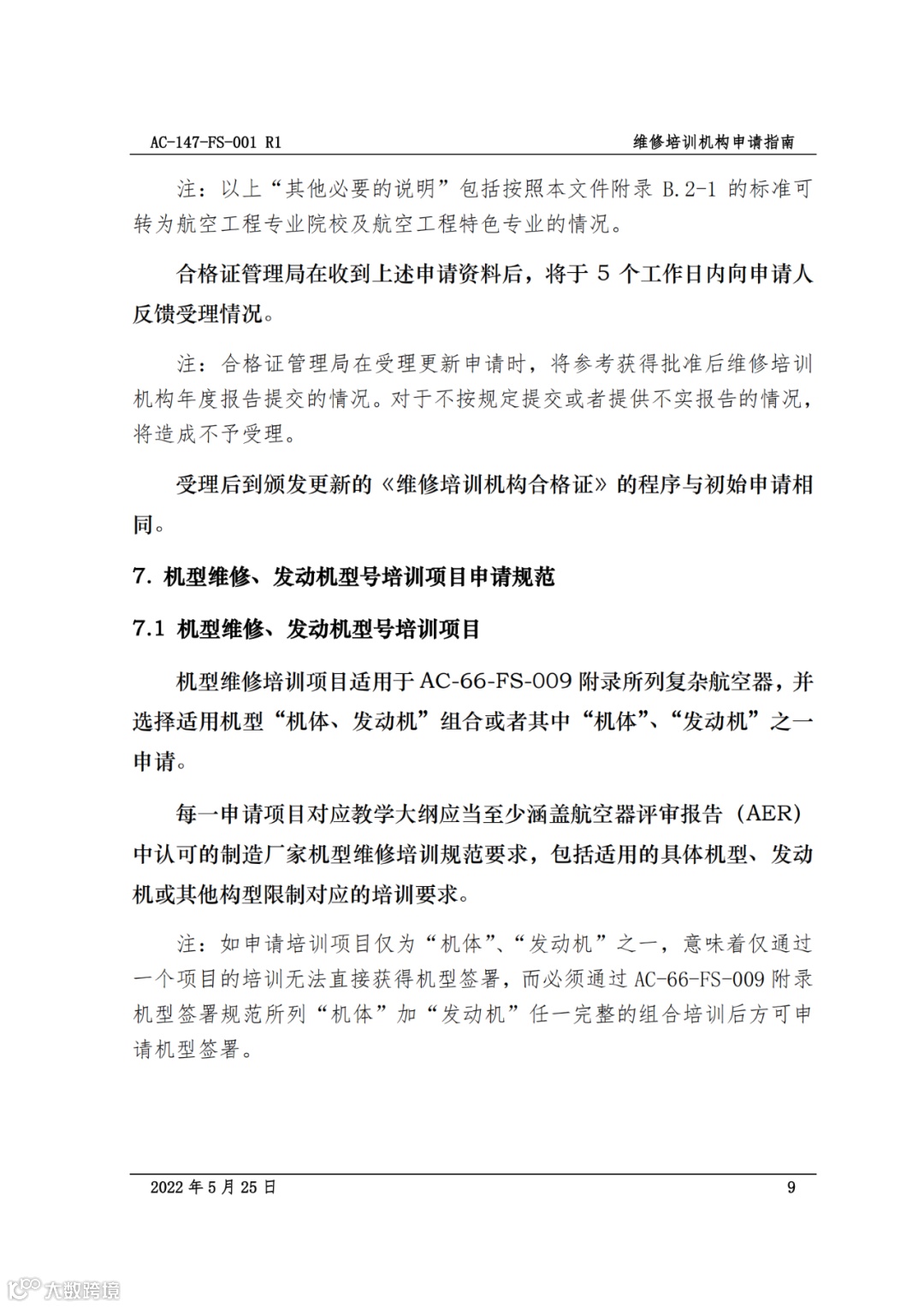 AC-147-FS-001 R1 维修培训机构申请指南

注：以上“其他必要的说明”包括按照本文件附录 B.2-1 的标准可转为航空工程专业院校及航空工程特色专业的情况。

合格证管理局在收到上述申请资料后，将于 5 个工作日内向申请人反馈受理情况。

注：合格证管理局在受理更新申请时，将参考获得批准后维修培训机构年度报告提交的情况。对于不按规定提交或者提供不实报告的情况，将造成不予受理。

受理后到颁发更新的《维修培训机构合格证》的程序与初始申请相同。

7. 机型维修、发动机型号培训项目申请规范

7.1 机型维修、发动机型号培训项目

机型维修培训项目适用于 AC-66-FS-009 附录所列复杂航空器，并选择适用机型“机体、发动机”组合或者其中“机体”、“发动机”之一申请。

每一申请项目对应教学大纲应当至少涵盖航空器评审报告（AER）中认可的制造厂家机型维修培训规范要求，包括适用的具体机型、发动机或其他构型限制对应的培训要求。

注：如申请培训项目仅为“机体”、“发动机”之一，意味着仅通过一个项目的培训无法直接获得机型签署，而必须通过 AC-66-FS-009 附录机型签署规范所列“机体”加“发动机”任一完整的组合培训后方可申请机型签署。

2022 年 5 月 25 日 9

大数跨境